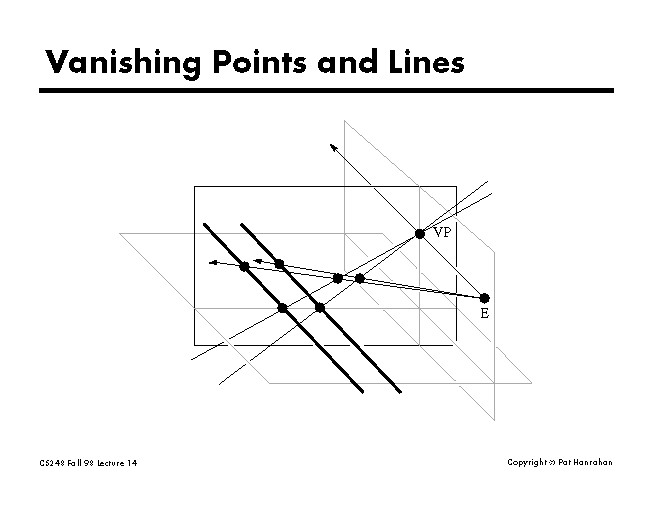 Vanishing Points and Lines

VP

E

CS248 Fall 98 Lecture 14

Copyright © Pat Hanrahan